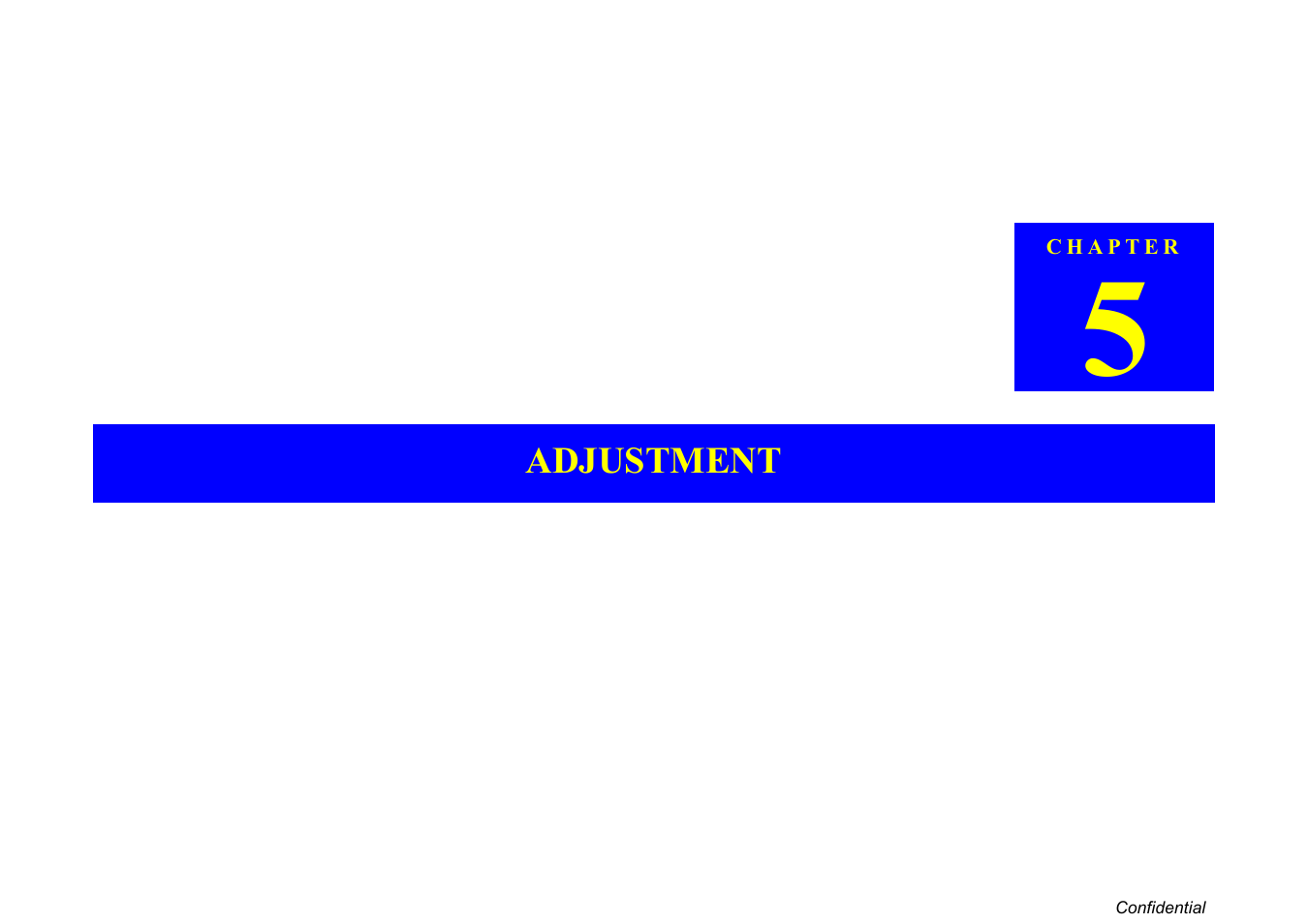 CHAPTER

5

ADJUSTMENT

Confidential